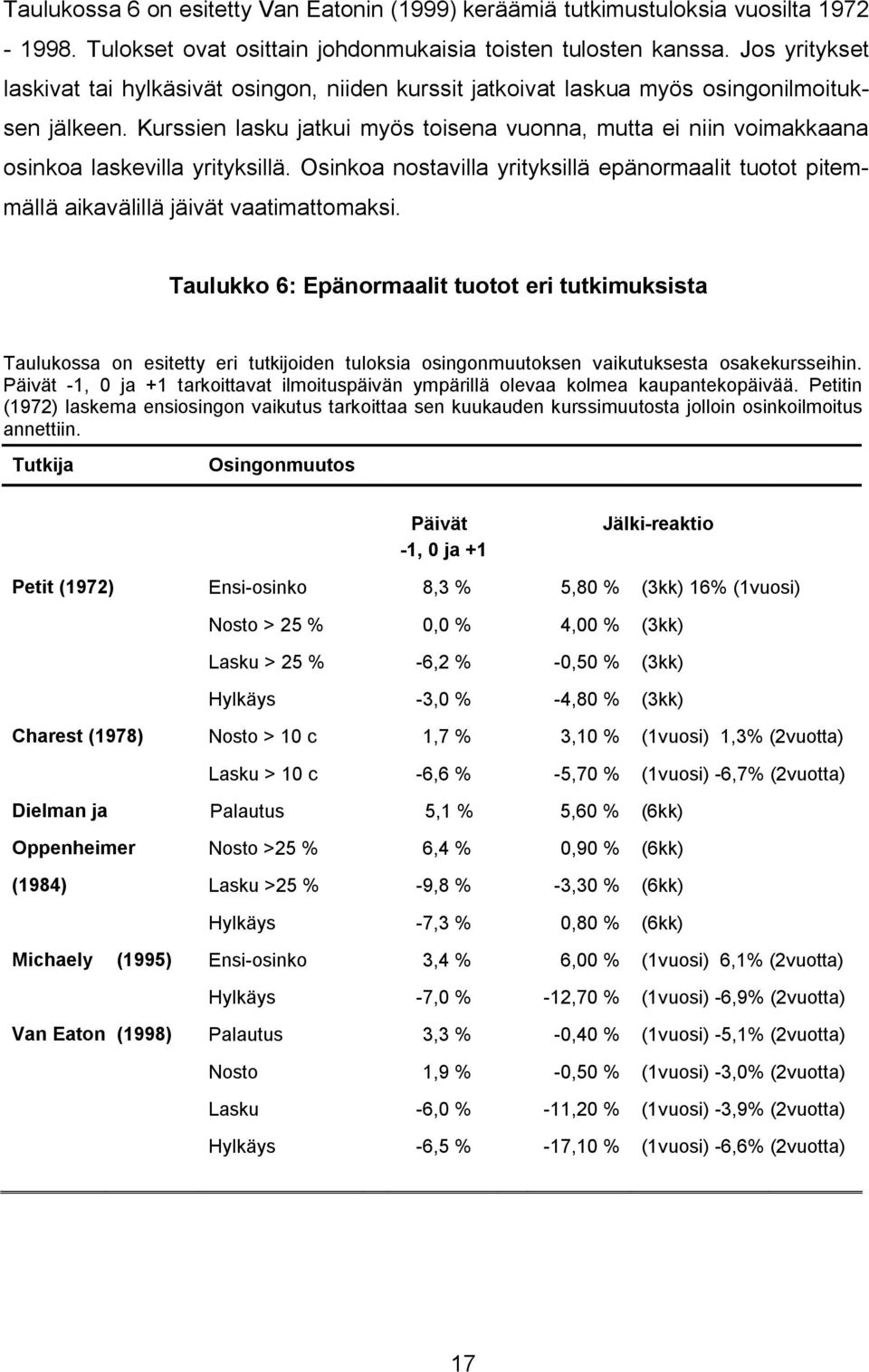 Taulukossa 6 on esitetty Van Eatonin (1999) keräämiä tutkimustuloksia vuosilta 1972 - 1998. Tulokset ovat osittain johdonmukaisia toisten tulosten kanssa. Jos yritykset laskivat tai hylkäsivät osingon, niiden kurssit jatkoivat laskua myös osingonilmoituksen jälkeen. Kurssien lasku jatkui myös toisena vuonna, mutta ei niin voimakkaana osinkoa laskevilla yrityksillä. Osinkoa nostavilla yrityksillä epänormaalit tuotot pitemmällä aikavälillä jäivät vaatimattomaksi.

Taulukko 6: Epänormaalit tuotot eri tutkimuksista

Taulukossa on esitetty eri tutkijoiden tuloksia osingonmuutoksen vaikutuksesta osakekursseihin. Päivät -1, 0 ja +1 tarkoittavat ilmoituspäivän ympärillä olevaa kolmea kaupantekopäivää. Petitin (1972) laskema ensiosingon vaikutus tarkoittaa sen kuukauden kurssimuutosta jolloin osinkoilmoitus annettiin.

| Tutkija | Osingonmuutos | Päivät -1, 0 ja +1 | Jälki-reaktio | |
|---|---|---|---|---|
| Petit (1972) | Ensi-osinko | 8,3 % | 5,80 % | (3kk) 16% (1vuosi) |
| | Nosto > 25 % | 0,0 % | 4,00 % | (3kk) |
| | Lasku > 25 % | -6,2 % | -0,50 % | (3kk) |
| | Hylkäys | -3,0 % | -4,80 % | (3kk) |
| Charest (1978) | Nosto > 10 c | 1,7 % | 3,10 % | (1vuosi) 1,3% (2vuotta) |
| | Lasku > 10 c | -6,6 % | -5,70 % | (1vuosi) -6,7% (2vuotta) |
| Dielman ja | Palautus | 5,1 % | 5,60 % | (6kk) |
| Oppenheimer | Nosto >25 % | 6,4 % | 0,90 % | (6kk) |
| (1984) | Lasku >25 % | -9,8 % | -3,30 % | (6kk) |
| | Hylkäys | -7,3 % | 0,80 % | (6kk) |
| Michaely (1995) | Ensi-osinko | 3,4 % | 6,00 % | (1vuosi) 6,1% (2vuotta) |
| | Hylkäys | -7,0 % | -12,70 % | (1vuosi) -6,9% (2vuotta) |
| Van Eaton (1998) | Palautus | 3,3 % | -0,40 % | (1vuosi) -5,1% (2vuotta) |
| | Nosto | 1,9 % | -0,50 % | (1vuosi) -3,0% (2vuotta) |
| | Lasku | -6,0 % | -11,20 % | (1vuosi) -3,9% (2vuotta) |
| | Hylkäys | -6,5 % | -17,10 % | (1vuosi) -6,6% (2vuotta) |

17